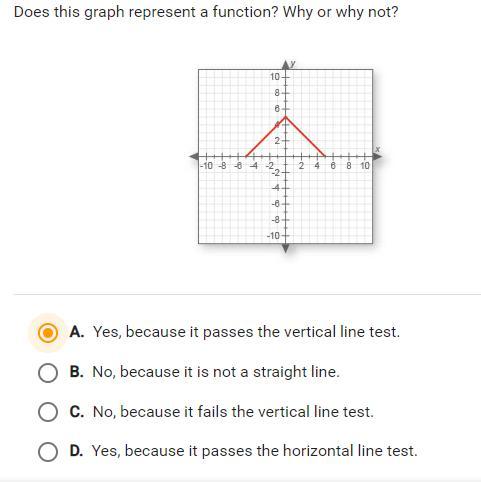 Does this graph represent a function? Why or why not?

y
10
8
6
4
2
x
-10 -8 -6 -4 -2 2 4 6 8 10
-2
-4
-6
-8
-10

A. Yes, because it passes the vertical line test.

B. No, because it is not a straight line.

C. No, because it fails the vertical line test.

D. Yes, because it passes the horizontal line test.